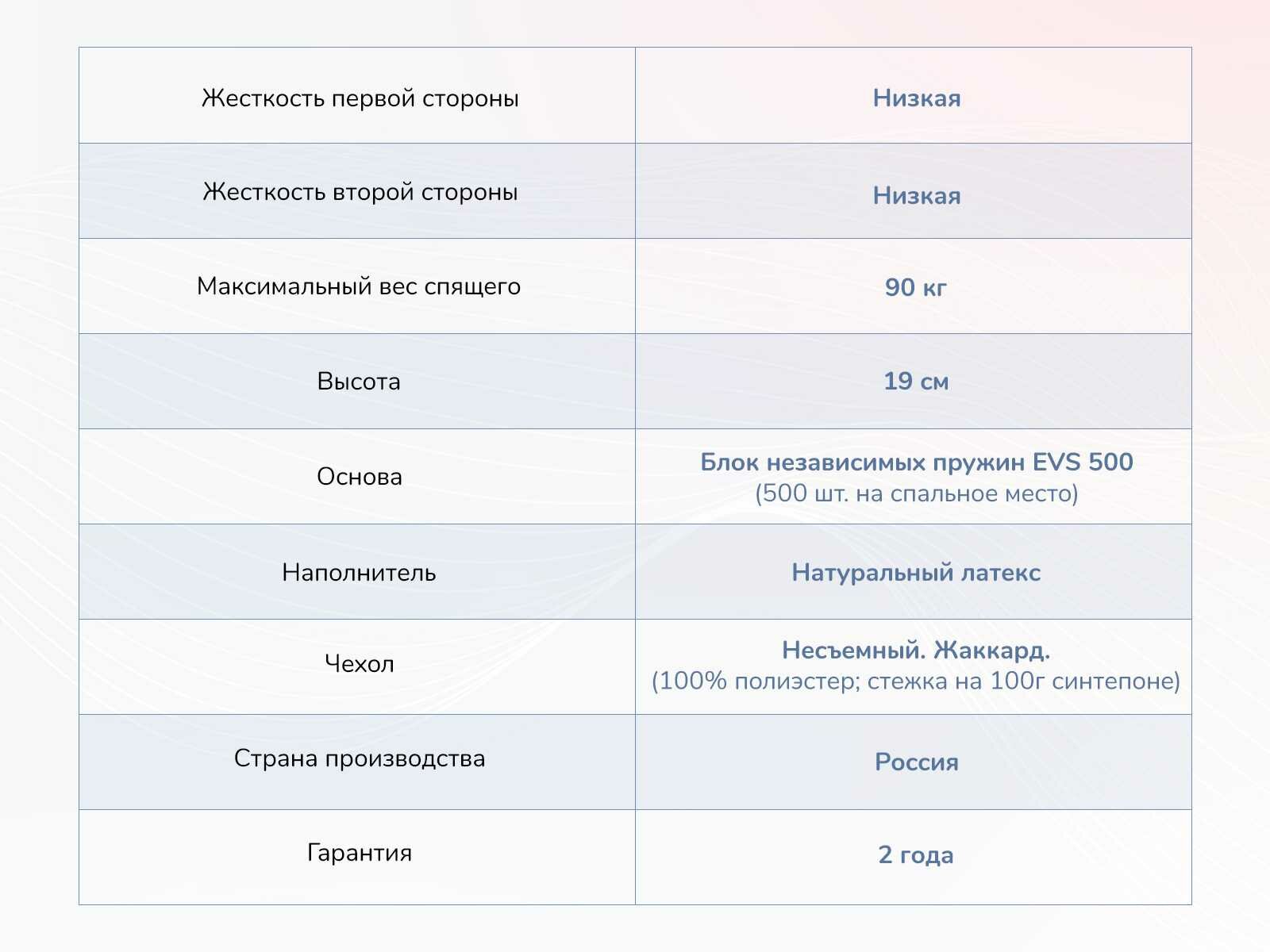 | Жесткость первой стороны | Низкая |
|---|---|
| Жесткость второй стороны | Низкая |
| Максимальный вес спящего | 90 кг |
| Высота | 19 см |
| Основа | Блок независимых пружин EVS 500 (500 шт. на спальное место) |
| Наполнитель | Натуральный латекс |
| Чехол | Несъемный. Жаккард. (100% полиэстер; стежка на 100г синтепоне) |
| Страна производства | Россия |
| Гарантия | 2 года |